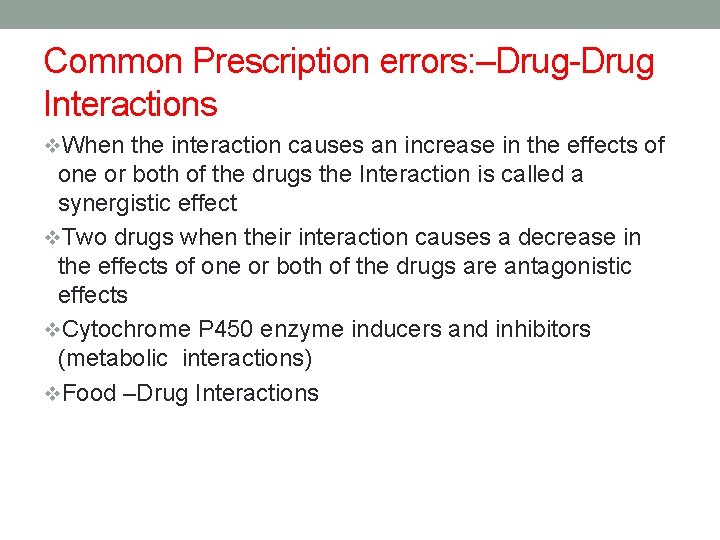 Common Prescription errors:–Drug-Drug Interactions

❖When the interaction causes an increase in the effects of one or both of the drugs the Interaction is called a synergistic effect

❖Two drugs when their interaction causes a decrease in the effects of one or both of the drugs are antagonistic effects

❖Cytochrome P450 enzyme inducers and inhibitors (metabolic interactions)

❖Food –Drug Interactions